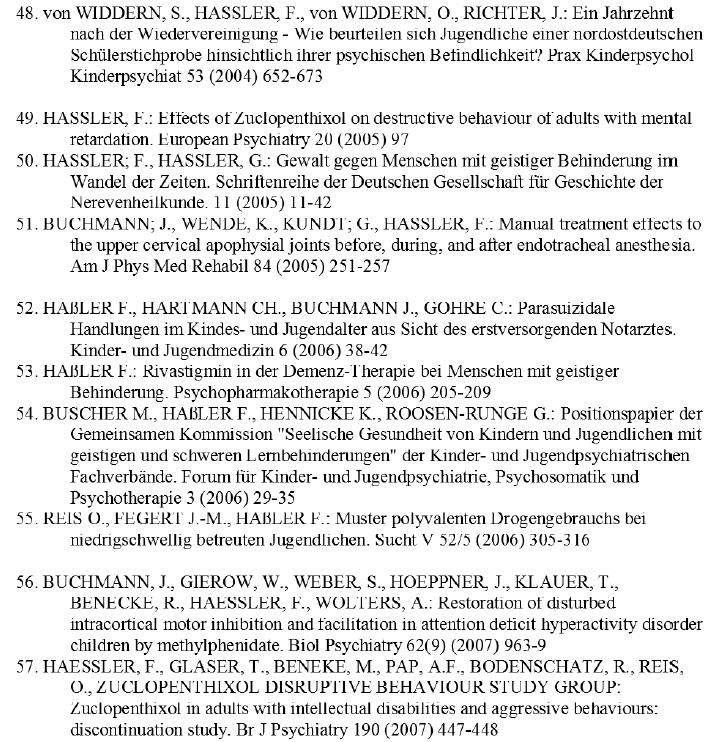 48. von WIDDERN, S., HASSLER, F., von WIDDERN, O., RICHTER, J.: Ein Jahrzehnt nach der Wiedervereinigung - Wie beurteilen sich Jugendliche einer nordostdeutschen Schülerstichprobe hinsichtlich ihrer psychischen Befindlichkeit? Prax Kinderpsychol Kinderpsychiat 53 (2004) 652-673

49. HASSLER, F.: Effects of Zuclopenthixol on destructive behaviour of adults with mental retardation. European Psychiatry 20 (2005) 97
50. HASSLER; F., HASSLER, G.: Gewalt gegen Menschen mit geistiger Behinderung im Wandel der Zeiten. Schriftenreihe der Deutschen Gesellschaft für Geschichte der Nerevenheilkunde. 11 (2005) 11-42
51. BUCHMANN; J., WENDE, K., KUNDT; G., HASSLER, F.: Manual treatment effects to the upper cervical apophysial joints before, during, and after endotracheal anesthesia. Am J Phys Med Rehabil 84 (2005) 251-257

52. HAßLER F., HARTMANN CH., BUCHMANN J., GOHRE C.: Parasuizidale Handlungen im Kindes- und Jugendalter aus Sicht des erstversorgenden Notarztes. Kinder- und Jugendmedizin 6 (2006) 38-42
53. HAßLER F.: Rivastigmin in der Demenz-Therapie bei Menschen mit geistiger Behinderung. Psychopharmakotherapie 5 (2006) 205-209
54. BUSCHER M., HAßLER F., HENNICKE K., ROOSEN-RUNGE G.: Positionspapier der Gemeinsamen Kommission "Seelische Gesundheit von Kindern und Jugendlichen mit geistigen und schweren Lernbehinderungen" der Kinder- und Jugendpsychiatrischen Fachverbände. Forum für Kinder- und Jugendpsychiatrie, Psychosomatik und Psychotherapie 3 (2006) 29-35
55. REIS O., FEGERT J.-M., HAßLER F.: Muster polyvalenten Drogengebrauchs bei niedrigschwellig betreuten Jugendlichen. Sucht V 52/5 (2006) 305-316

56. BUCHMANN, J., GIEROW, W., WEBER, S., HOEPPNER, J., KLAUER, T., BENECKE, R., HAESSLER, F., WOLTERS, A.: Restoration of disturbed intracortical motor inhibition and facilitation in attention deficit hyperactivity disorder children by methylphenidate. Biol Psychiatry 62(9) (2007) 963-9
57. HAESSLER, F., GLASER, T., BENEKE, M., PAP, A.F., BODENSCHATZ, R., REIS, O., ZUCLOPENTHIXOL DISRUPTIVE BEHAVIOUR STUDY GROUP: Zuclopenthixol in adults with intellectual disabilities and aggressive behaviours: discontinuation study. Br J Psychiatry 190 (2007) 447-448